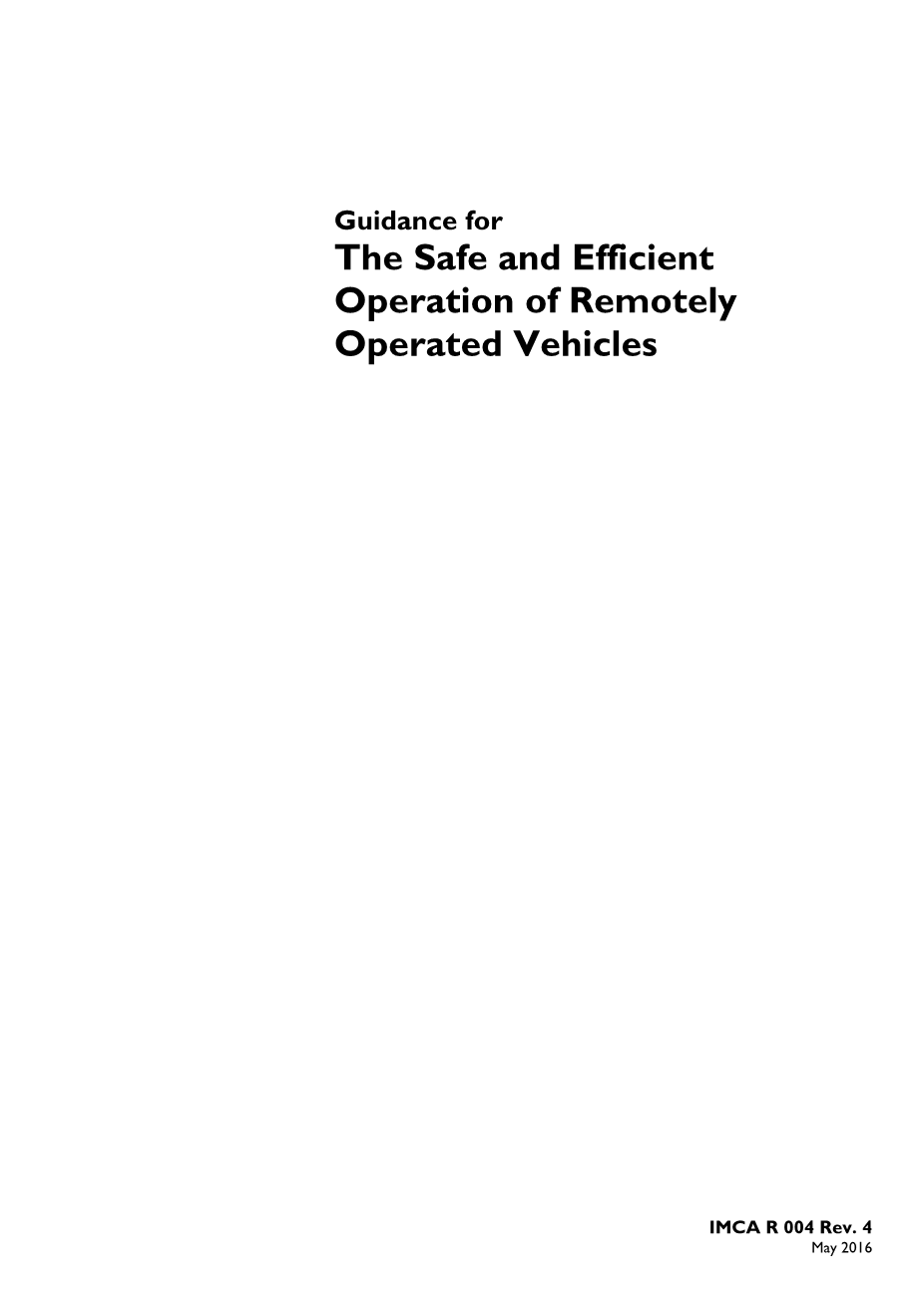 Guidance for

The Safe and Efficient Operation of Remotely Operated Vehicles

IMCA R 004 Rev. 4
May 2016